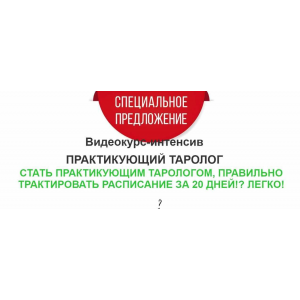 СПЕЦИАЛЬНОЕ ПРЕДЛОЖЕНИЕ

Видеокурс-интенсив

ПРАКТИКУЮЩИЙ ТАРОЛОГ

СТАТЬ ПРАКТИКУЮЩИМ ТАРОЛОГОМ, ПРАВИЛЬНО ТРАКТИРОВАТЬ РАСПИСАНИЕ ЗА 20 ДНЕЙ!? ЛЕГКО!

?